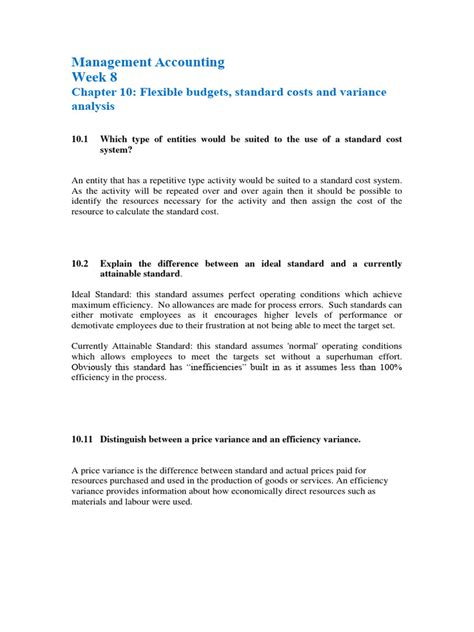 Management Accounting
Week 8
Chapter 10: Flexible budgets, standard costs and variance analysis

10.1 Which type of entities would be suited to the use of a standard cost system?

An entity that has a repetitive type activity would be suited to a standard cost system. As the activity will be repeated over and over again then it should be possible to identify the resources necessary for the activity and then assign the cost of the resource to calculate the standard cost.

10.2 Explain the difference between an ideal standard and a currently attainable standard.

Ideal Standard: this standard assumes perfect operating conditions which achieve maximum efficiency. No allowances are made for process errors. Such standards can either motivate employees as it encourages higher levels of performance or demotivate employees due to their frustration at not being able to meet the target set.

Currently Attainable Standard: this standard assumes 'normal' operating conditions which allows employees to meet the targets set without a superhuman effort. Obviously this standard has "inefficiencies" built in as it assumes less than 100% efficiency in the process.

10.11 Distinguish between a price variance and an efficiency variance.

A price variance is the difference between standard and actual prices paid for resources purchased and used in the production of goods or services. An efficiency variance provides information about how economically direct resources such as materials and labour were used.